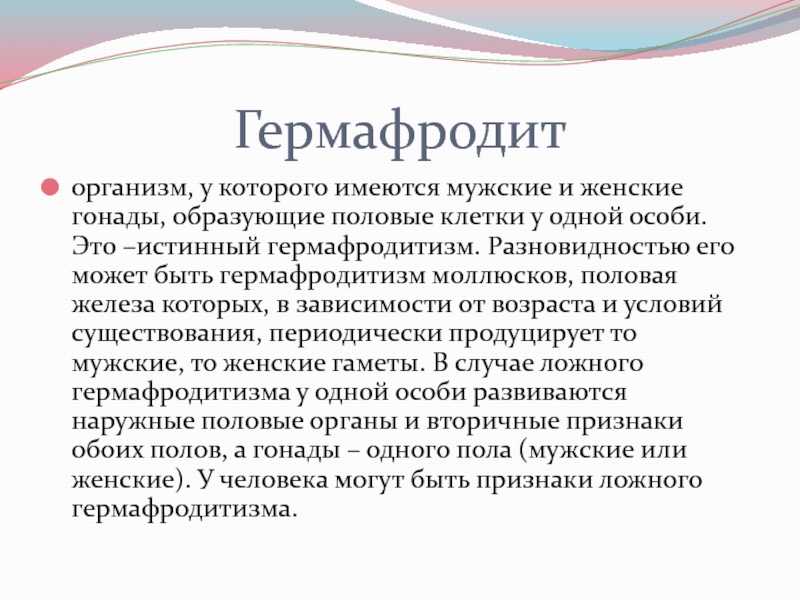 Гермафродит

организм, у которого имеются мужские и женские гонады, образующие половые клетки у одной особи. Это –истинный гермафродитизм. Разновидностью его может быть гермафродитизм моллюсков, половая железа которых, в зависимости от возраста и условий существования, периодически продуцирует то мужские, то женские гаметы. В случае ложного гермафродитизма у одной особи развиваются наружные половые органы и вторичные признаки обоих полов, а гонады – одного пола (мужские или женские). У человека могут быть признаки ложного гермафродитизма.